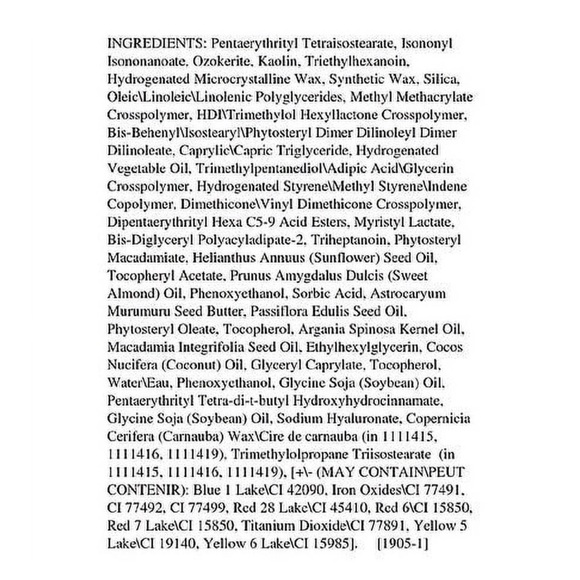 INGREDIENTS: Pentaerythrityl Tetraisostearate, Isononyl Isononanoate, Ozokerite, Kaolin, Triethylhexanoin, Hydrogenated Microcrystalline Wax, Synthetic Wax, Silica, Oleic\Linoleic\Linolenic Polyglycerides, Methyl Methacrylate Crosspolymer, HDI\Trimethylol Hexyllactone Crosspolymer, Bis-Behenyl\Isostearyl\Phytosteryl Dimer Dilinoleyl Dimer Dilinoleate, Caprylic\Capric Triglyceride, Hydrogenated Vegetable Oil, Trimethylpentanediol\Adipic Acid\Glycerin Crosspolymer, Hydrogenated Styrene\Methyl Styrene\Indene Copolymer, Dimethicone\Vinyl Dimethicone Crosspolymer, Dipentaerythrityl Hexa C5-9 Acid Esters, Myristyl Lactate, Bis-Diglyceryl Polyacyladipate-2, Triheptanoin, Phytosteryl Macadamiate, Helianthus Annuus (Sunflower) Seed Oil, Tocopheryl Acetate, Prunus Amygdalus Dulcis (Sweet Almond) Oil, Phenoxyethanol, Sorbic Acid, Astrocaryum Murumuru Seed Butter, Passiflora Edulis Seed Oil, Phytosteryl Oleate, Tocopherol, Argania Spinosa Kernel Oil, Macadamia Integrifolia Seed Oil, Ethylhexylglycerin, Cocos Nucifera (Coconut) Oil, Glyceryl Caprylate, Tocopherol, Water\Eau, Phenoxyethanol, Glycine Soja (Soybean) Oil, Pentaerythrityl Tetra-di-t-butyl Hydroxyhydrocinnamate, Glycine Soja (Soybean) Oil, Sodium Hyaluronate, Copernicia Cerifera (Carnauba) Wax\Cire de carnauba (in 1111415, 1111416, 1111419), Trimethylolpropane Triisostearate (in 1111415, 1111416, 1111419), [+\- (MAY CONTAIN\PEUT CONTENIR): Blue 1 Lake\CI 42090, Iron Oxides\CI 77491, CI 77492, CI 77499, Red 28 Lake\CI 45410, Red 6\CI 15850, Red 7 Lake\CI 15850, Titanium Dioxide\CI 77891, Yellow 5 Lake\CI 19140, Yellow 6 Lake\CI 15985]. [1905-1]